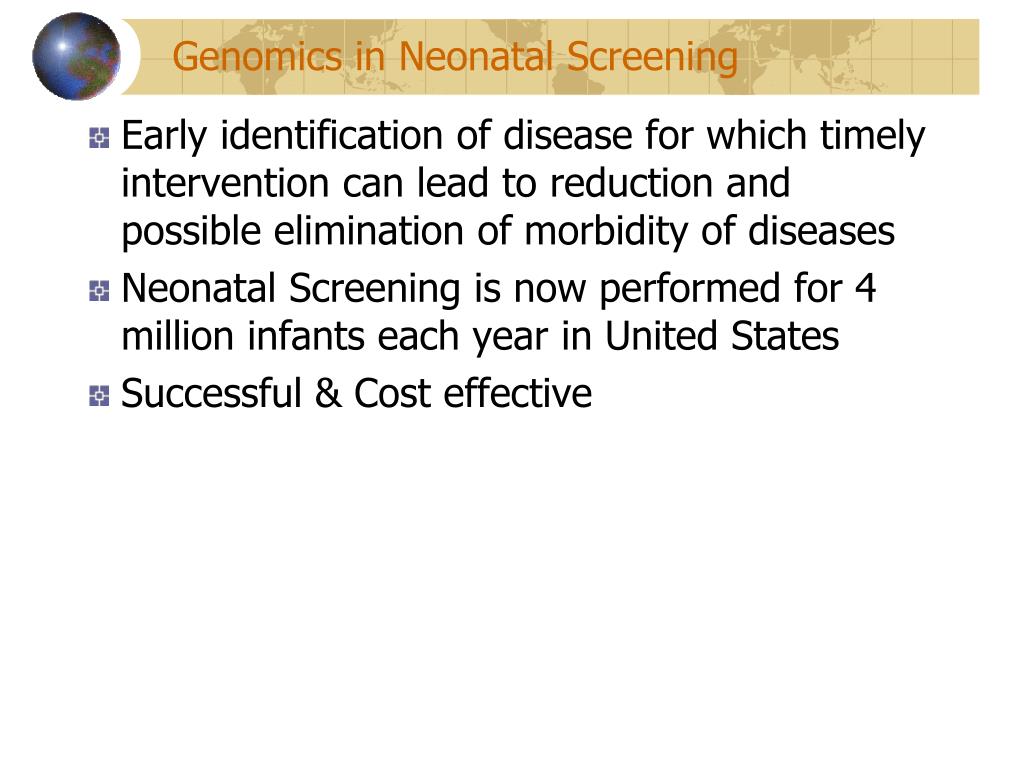 Genomics in Neonatal Screening

Early identification of disease for which timely intervention can lead to reduction and possible elimination of morbidity of diseases

Neonatal Screening is now performed for 4 million infants each year in United States

Successful & Cost effective